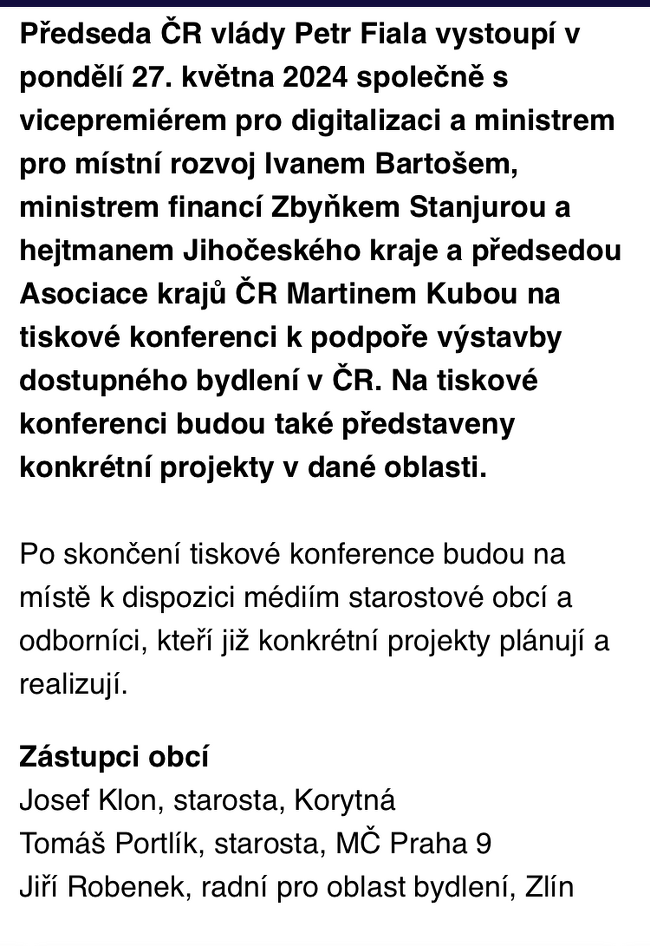 Předseda ČR vlády Petr Fiala vystoupí v pondělí 27. května 2024 společně s vicepremiérem pro digitalizaci a ministrem pro místní rozvoj Ivanem Bartošem, ministrem financí Zbyňkem Stanjurou a hejtmanem Jihočeského kraje a předsedou Asociace krajů ČR Martinem Kubou na tiskové konferenci k podpoře výstavby dostupného bydlení v ČR. Na tiskové konferenci budou také představeny konkrétní projekty v dané oblasti.

Po skončení tiskové konference budou na místě k dispozici médiím starostové obcí a odborníci, kteří již konkrétní projekty plánují a realizují.

Zástupci obcí
Josef Klon, starosta, Korytná
Tomáš Portlík, starosta, MČ Praha 9
Jiří Robenek, radní pro oblast bydlení, Zlín